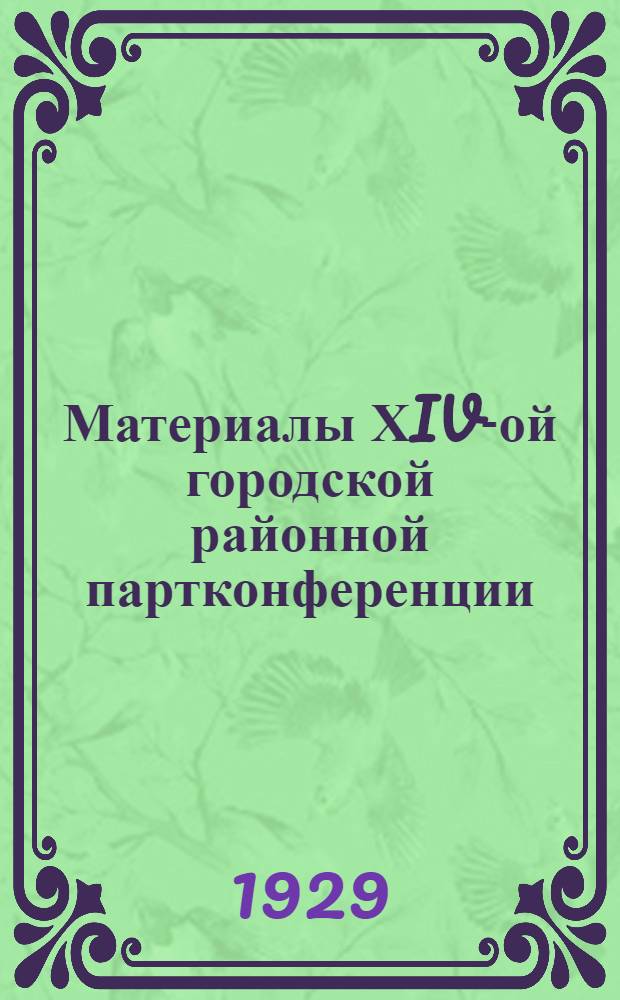 Материалы XIV-ой городской районной партконференции

1929